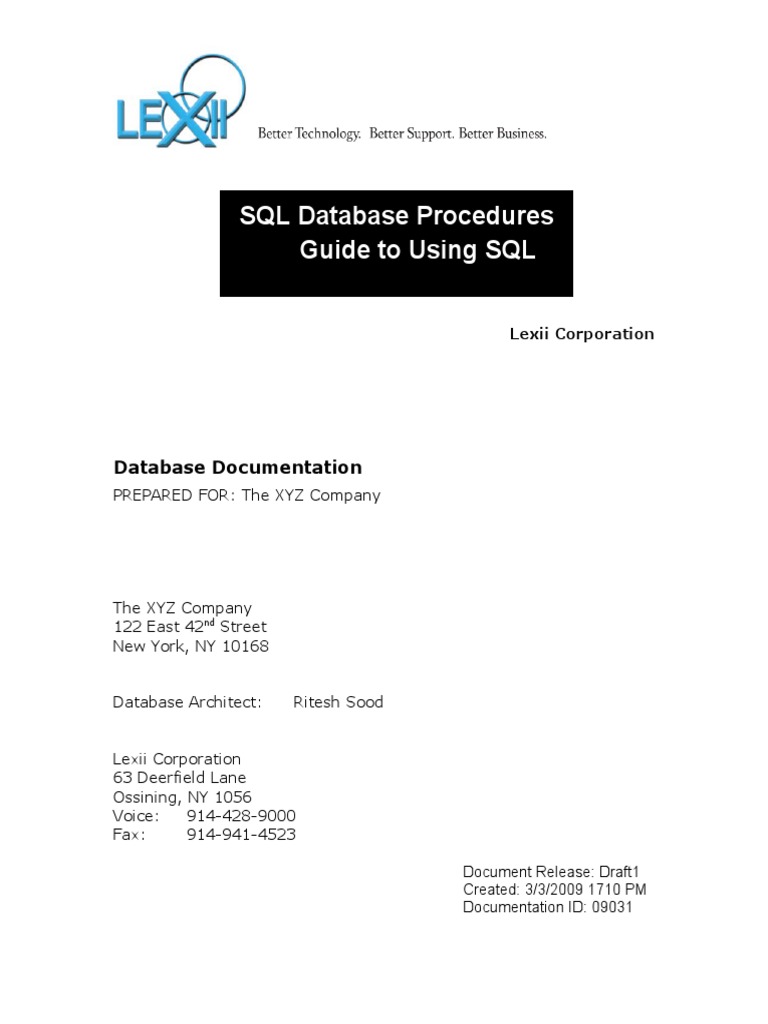 LEXII

Better Technology. Better Support. Better Business.

SQL Database Procedures
Guide to Using SQL

Lexii Corporation

Database Documentation
PREPARED FOR: The XYZ Company

The XYZ Company
122 East 42$^{nd}$ Street
New York, NY 10168

Database Architect: Ritesh Sood

Lexii Corporation
63 Deerfield Lane
Ossining, NY 1056
Voice: 914-428-9000
Fax: 914-941-4523

Document Release: Draft1
Created: 3/3/2009 1710 PM
Documentation ID: 09031